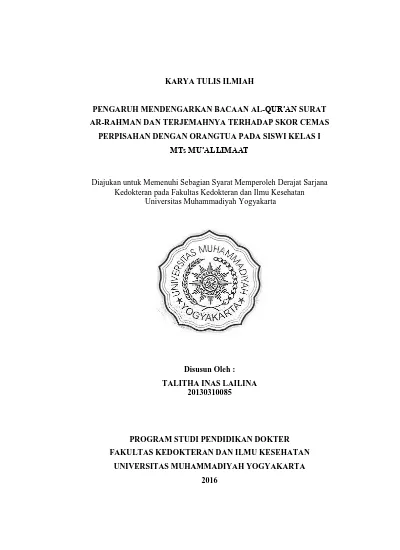 KARYA TULIS ILMIAH

PENGARUH MENDENGARKAN BACAAN AL-QUR'AN SURAT AR-RAHMAN DAN TERJEMAHNYA TERHADAP SKOR CEMAS PERPISAHAN DENGAN ORANGTUA PADA SISWI KELAS I MTs MU'ALLIMAAT

Diajukan untuk Memenuhi Sebagian Syarat Memperoleh Derajat Sarjana Kedokteran pada Fakultas Kedokteran dan Ilmu Kesehatan Universitas Muhammadiyah Yogyakarta

UNIVERSITAS MUHAMMADIYAH YOGYAKARTA

Disusun Oleh :

TALITHA INAS LAILINA
20130310085

PROGRAM STUDI PENDIDIKAN DOKTER
FAKULTAS KEDOKTERAN DAN ILMU KESEHATAN
UNIVERSITAS MUHAMMADIYAH YOGYAKARTA
2016